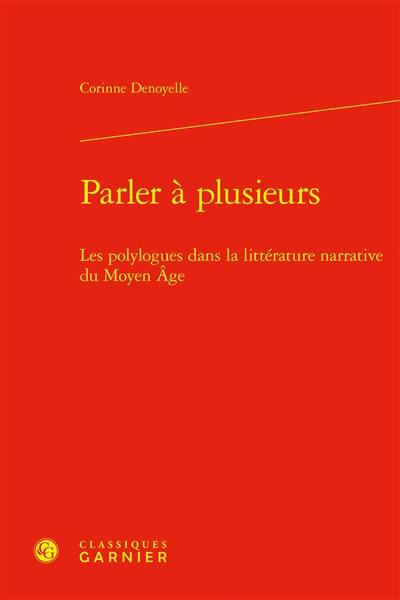 Corinne Denoyelle

Parler à plusieurs

Les polylogues dans la littérature narrative du Moyen Âge

CG

CLASSIQUES
GARNIER